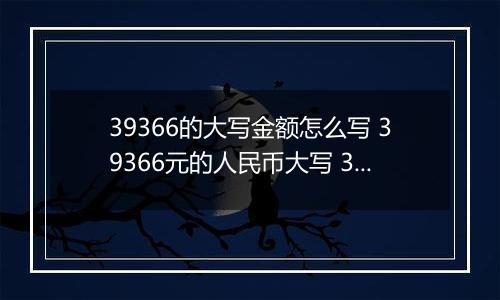 39366的大写金额怎么写 39366元的人民币大写 3...